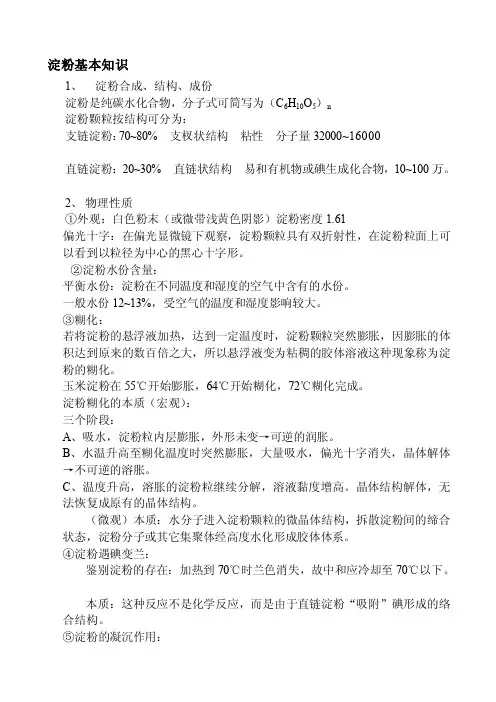 淀粉基本知识

1、 淀粉合成、结构、成份

淀粉是纯碳水化合物，分子式可简写为（$C_6H_{10}O_5$）$_n$

淀粉颗粒按结构可分为：

支链淀粉：70~80% 支杈状结构 粘性 分子量 32000~16000

直链淀粉：20~30% 直链状结构 易和有机物或碘生成化合物，10~100 万。

2、 物理性质

①外观：白色粉末（或微带浅黄色阴影）淀粉密度 1.61

偏光十字：在偏光显微镜下观察，淀粉颗粒具有双折射性，在淀粉粒面上可以看到以粒径为中心的黑心十字形。

②淀粉水份含量：

平衡水份：淀粉在不同温度和湿度的空气中含有的水份。

一般水份 12~13%，受空气的温度和湿度影响较大。

③糊化：

若将淀粉的悬浮液加热，达到一定温度时，淀粉颗粒突然膨胀，因膨胀的体积达到原来的数百倍之大，所以悬浮液变为粘稠的胶体溶液这种现象称为淀粉的糊化。

玉米淀粉在 55℃开始膨胀，64℃开始糊化，72℃糊化完成。

淀粉糊化的本质（宏观）：

三个阶段：

A、吸水，淀粉粒内层膨胀，外形未变→可逆的润胀。

B、水温升高至糊化温度时突然膨胀，大量吸水，偏光十字消失，晶体解体→不可逆的溶胀。

C、温度升高，溶胀的淀粉粒继续分解，溶液黏度增高。晶体结构解体，无法恢复成原有的晶体结构。

（微观）本质：水分子进入淀粉颗粒的微晶体结构，拆散淀粉间的缔合状态，淀粉分子或其它集聚体经高度水化形成胶体体系。

④淀粉遇碘变兰：

鉴别淀粉的存在：加热到 70℃时兰色消失，故中和应冷却至 70℃以下。

本质：这种反应不是化学反应，而是由于直链淀粉“吸附”碘形成的络合结构。

⑤淀粉的凝沉作用：